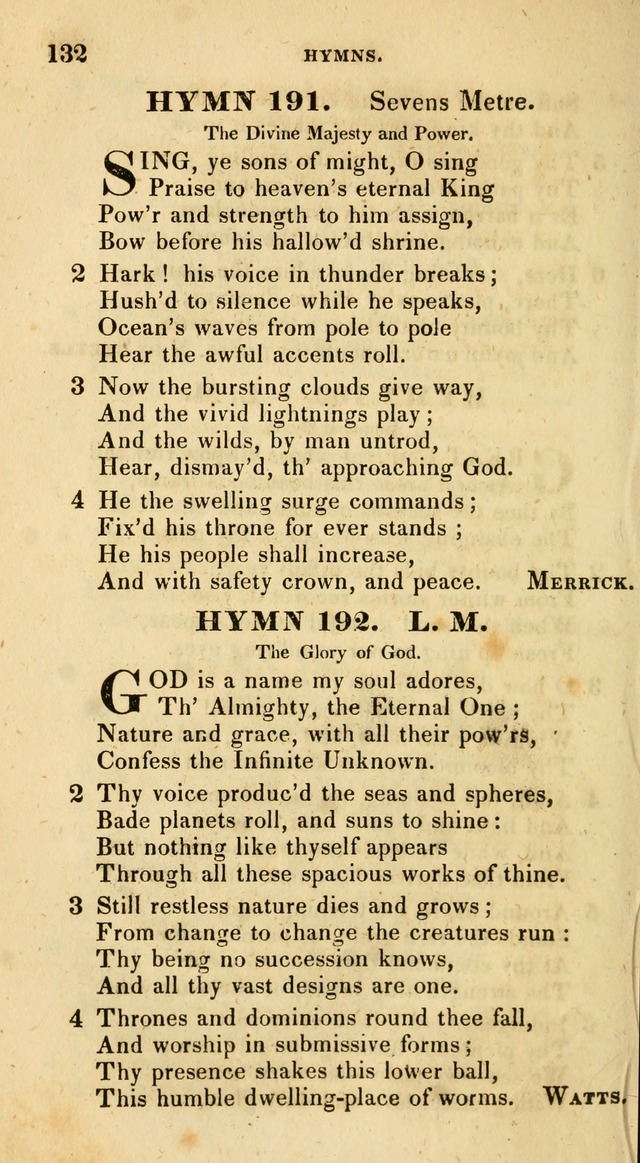 132 HYMNS.

HYMN 191. Sevens Metre.

The Divine Majesty and Power.

SING, ye sons of might, O sing
Praise to heaven's eternal King
Pow'r and strength to him assign,
Bow before his hallow'd shrine.

2 Hark! his voice in thunder breaks;
Hush'd to silence while he speaks,
Ocean's waves from pole to pole
Hear the awful accents roll.

3 Now the bursting clouds give way,
And the vivid lightnings play;
And the wilds, by man untrod,
Hear, dismay'd, th' approaching God.

4 He the swelling surge commands;
Fix'd his throne for ever stands;
He his people shall increase,
And with safety crown, and peace. MERRICK.

HYMN 192. L. M.

The Glory of God.

GOD is a name my soul adores,
Th' Almighty, the Eternal One;
Nature and grace, with all their pow'rs,
Confess the Infinite Unknown.

2 Thy voice produc'd the seas and spheres,
Bade planets roll, and suns to shine:
But nothing like thyself appears
Through all these spacious works of thine.

3 Still restless nature dies and grows;
From change to change the creatures run:
Thy being no succession knows,
And all thy vast designs are one.

4 Thrones and dominions round thee fall,
And worship in submissive forms;
Thy presence shakes this lower ball,
This humble dwelling-place of worms. WATTS.